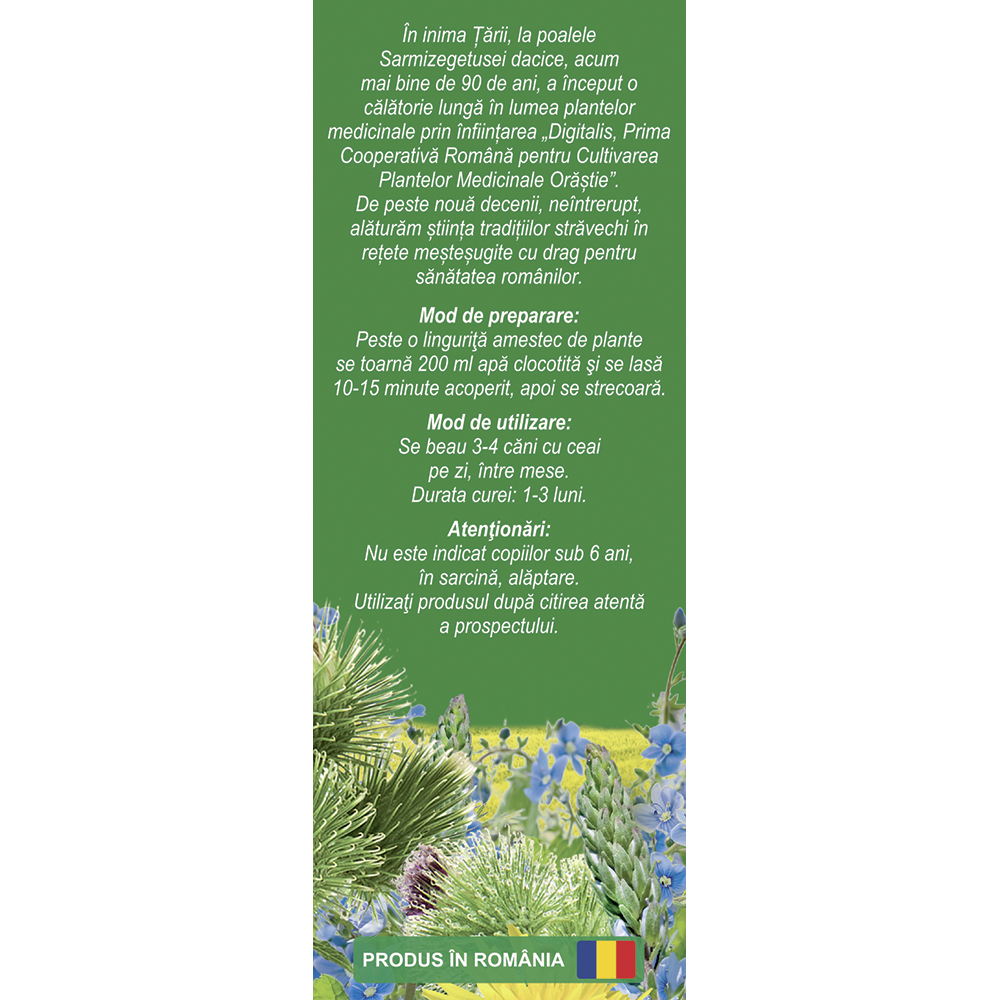 În inima Țării, la poalele Sarmizegetusei dacice, acum mai bine de 90 de ani, a început o călătorie lungă în lumea plantelor medicinale prin înființarea „Digitalis, Prima Cooperativă Română pentru Cultivarea Plantelor Medicinale Orăștie”.
De peste nouă decenii, neîntrerupt, alăturăm știința tradițiilor străvechi în rețete meșteșugite cu drag pentru sănătatea românilor.

Mod de preparare:
Peste o linguriţă amestec de plante se toarnă 200 ml apă clocotită şi se lasă 10-15 minute acoperit, apoi se strecoară.

Mod de utilizare:
Se beau 3-4 căni cu ceai pe zi, între mese.
Durata curei: 1-3 luni.

Atenţionări:
Nu este indicat copiilor sub 6 ani, în sarcină, alăptare.
Utilizaţi produsul după citirea atentă a prospectului.

PRODUS ÎN ROMÂNIA